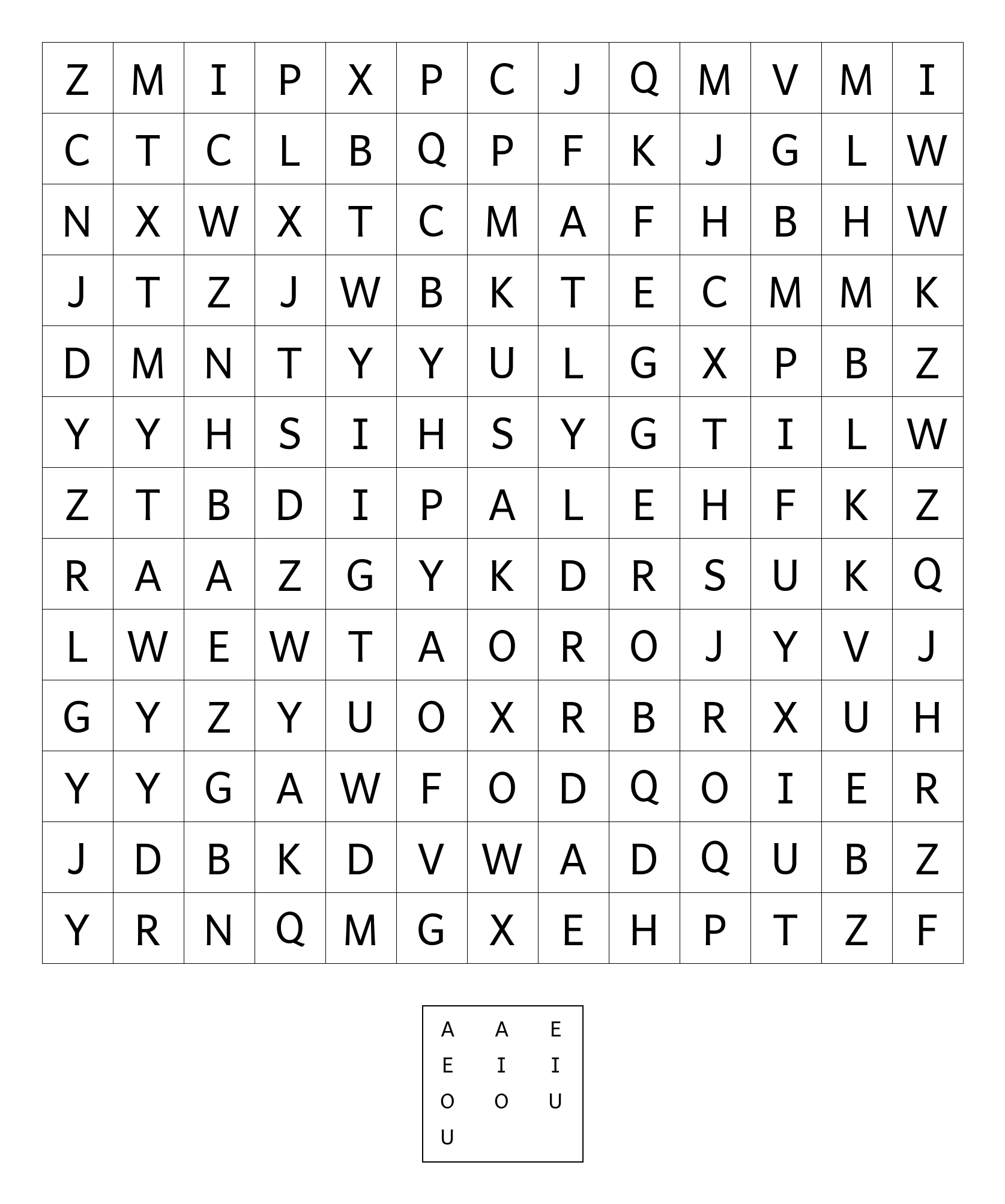 | Z | M | I | P | X | P | C | J | Q | M | V | M | I |
|---|---|---|---|---|---|---|---|---|---|---|---|---|
| C | T | C | L | B | Q | P | F | K | J | G | L | W |
| N | X | W | X | T | C | M | A | F | H | B | H | W |
| J | T | Z | J | W | B | K | T | E | C | M | M | K |
| D | M | N | T | Y | Y | U | L | G | X | P | B | Z |
| Y | Y | H | S | I | H | S | Y | G | T | I | L | W |
| Z | T | B | D | I | P | A | L | E | H | F | K | Z |
| R | A | A | Z | G | Y | K | D | R | S | U | K | Q |
| L | W | E | W | T | A | O | R | O | J | Y | V | J |
| G | Y | Z | Y | U | O | X | R | B | R | X | U | H |
| Y | Y | G | A | W | F | O | D | Q | O | I | E | R |
| J | D | B | K | D | V | W | A | D | Q | U | B | Z |
| Y | R | N | Q | M | G | X | E | H | P | T | Z | F |

A A E
E I I
O O U
U